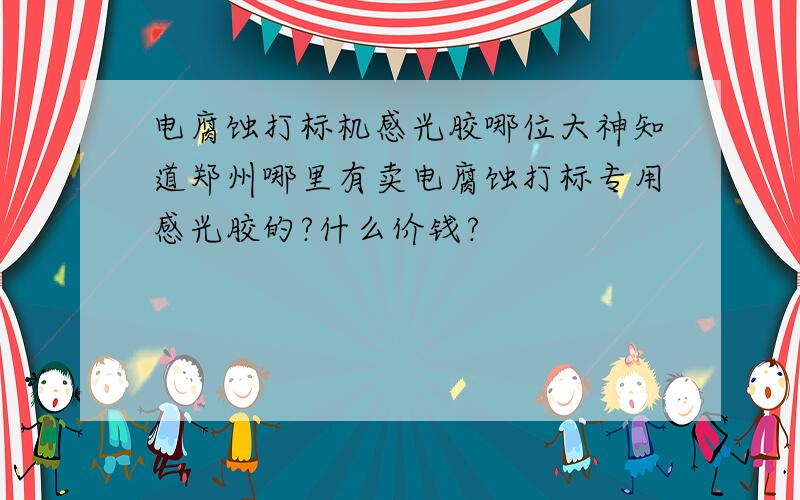 电腐蚀打标机感光胶哪位大神知道郑州哪里有卖电腐蚀打标专用感光胶的?什么价钱?